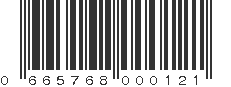 0 665768 000121